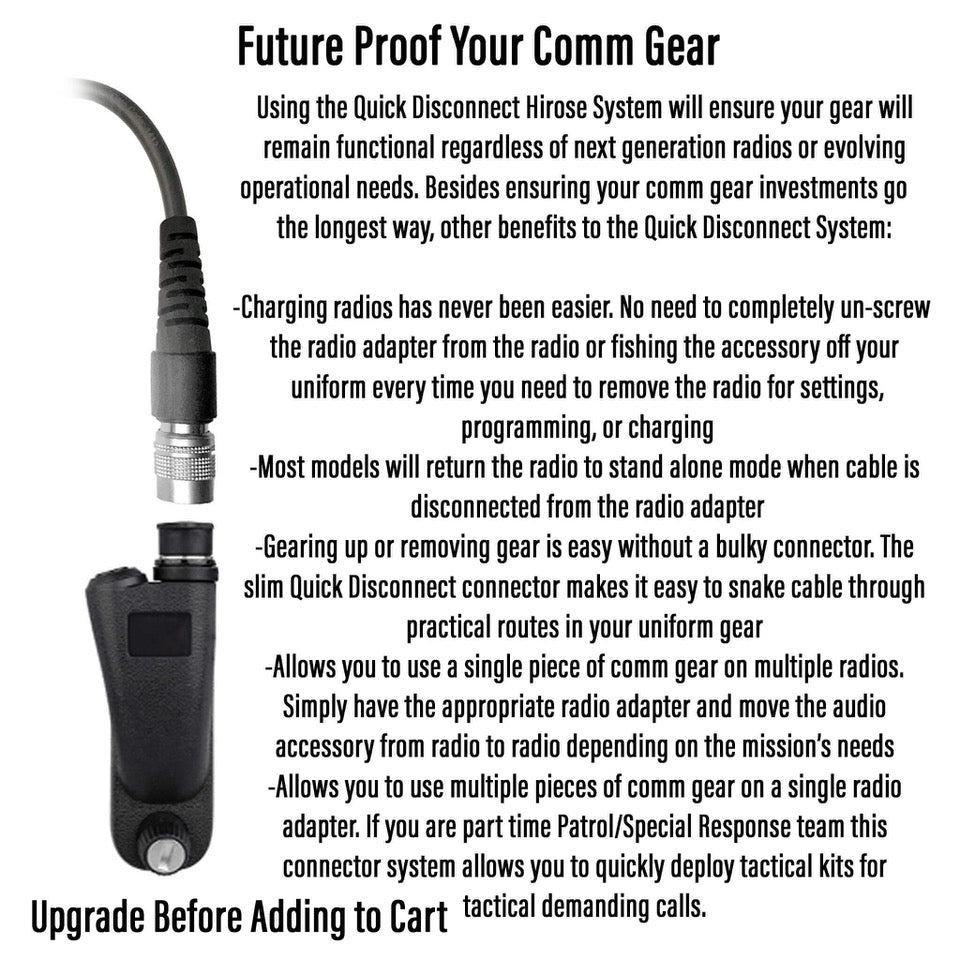 Future Proof Your Comm Gear

Using the Quick Disconnect Hirose System will ensure your gear will remain functional regardless of next generation radios or evolving operational needs. Besides ensuring your comm gear investments go the longest way, other benefits to the Quick Disconnect System:

-Charging radios has never been easier. No need to completely un-screw the radio adapter from the radio or fishing the accessory off your uniform every time you need to remove the radio for settings, programming, or charging
-Most models will return the radio to stand alone mode when cable is disconnected from the radio adapter
-Gearing up or removing gear is easy without a bulky connector. The slim Quick Disconnect connector makes it easy to snake cable through practical routes in your uniform gear
-Allows you to use a single piece of comm gear on multiple radios. Simply have the appropriate radio adapter and move the audio accessory from radio to radio depending on the mission's needs
-Allows you to use multiple pieces of comm gear on a single radio adapter. If you are part time Patrol/Special Response team this connector system allows you to quickly deploy tactical kits for tactical demanding calls.

Upgrade Before Adding to Cart